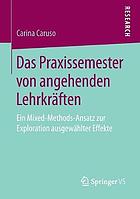 RESEARCH

Carina Caruso

Das Praxissemester von angehenden Lehrkräften

Ein Mixed-Methods-Ansatz zur Exploration ausgewählter Effekte

Springer VS